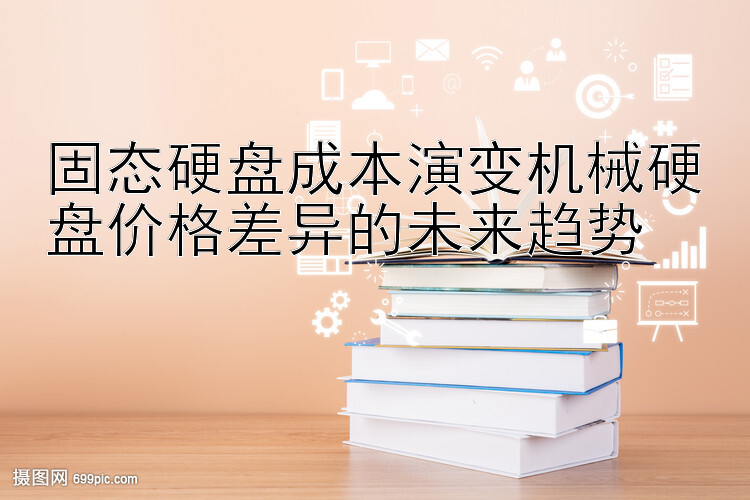 固态硬盘成本演变机械硬盘价格差异的未来趋势

摄图网 699pic.com